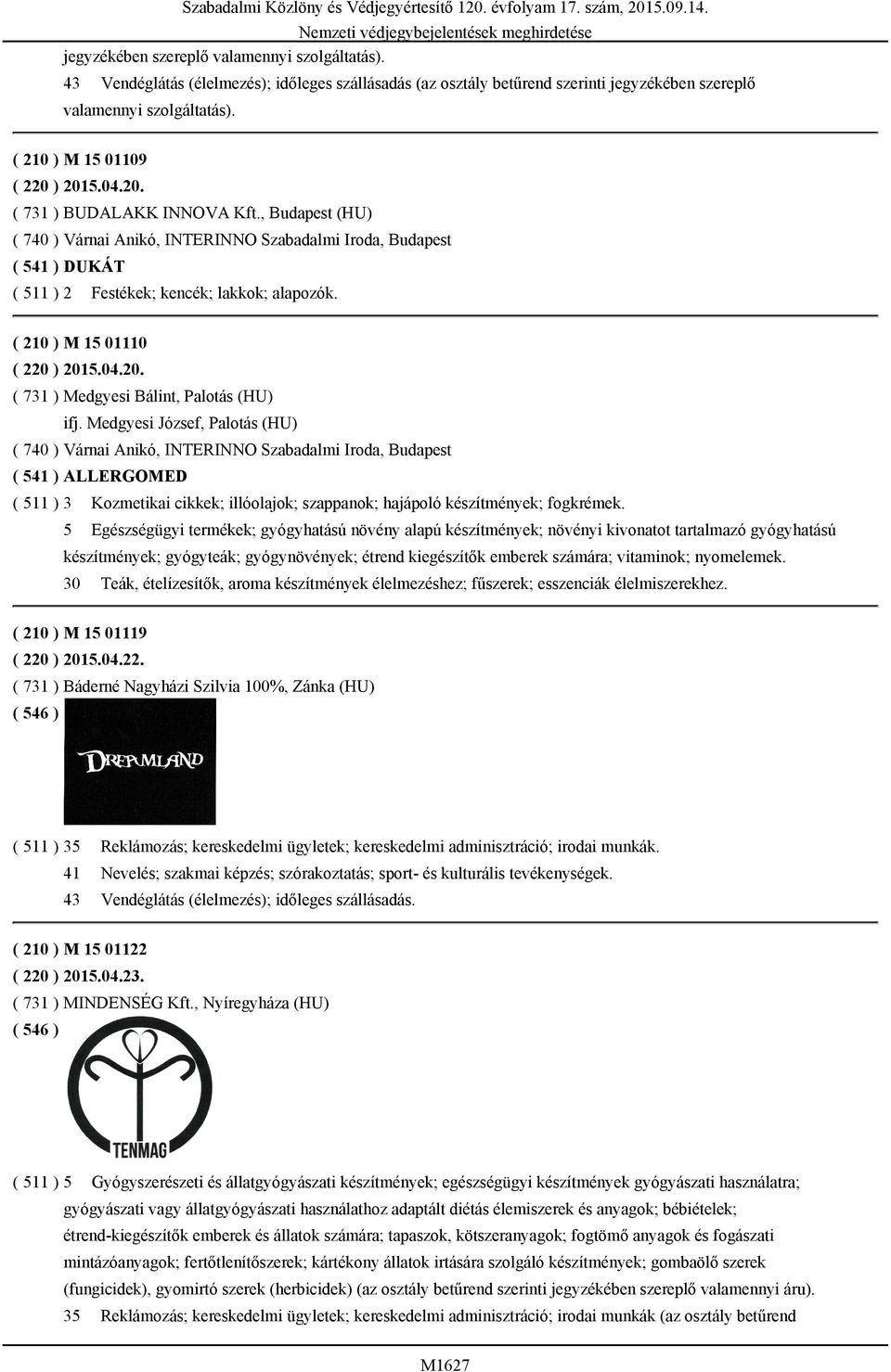 Szabadalmi Közlöny és Védjegyértesítő 120. évfolyam 17. szám, 2015.09.14.
Nemzeti védjegybejelentések meghirdetése

jegyzékében szereplő valamennyi szolgáltatás).
43 Vendéglátás (élelmezés); időleges szállásadás (az osztály betűrend szerinti jegyzékében szereplő valamennyi szolgáltatás).

( 210 ) M 15 01109
( 220 ) 2015.04.20.
( 731 ) BUDALAKK INNOVA Kft., Budapest (HU)
( 740 ) Várnai Anikó, INTERINNO Szabadalmi Iroda, Budapest
( 541 ) DUKÁT
( 511 ) 2 Festékek; kencék; lakkok; alapozók.

( 210 ) M 15 01110
( 220 ) 2015.04.20.
( 731 ) Medgyesi Bálint, Palotás (HU)
ifj. Medgyesi József, Palotás (HU)
( 740 ) Várnai Anikó, INTERINNO Szabadalmi Iroda, Budapest
( 541 ) ALLERGOMED
( 511 ) 3 Kozmetikai cikkek; illóolajok; szappanok; hajápoló készítmények; fogkrémek.
5 Egészségügyi termékek; gyógyhatású növény alapú készítmények; növényi kivonatot tartalmazó gyógyhatású készítmények; gyógyteák; gyógynövények; étrend kiegészítők emberek számára; vitaminok; nyomelemek.
30 Teák, ételízesítők, aroma készítmények élelmezéshez; fűszerek; esszenciák élelmiszerekhez.

( 210 ) M 15 01119
( 220 ) 2015.04.22.
( 731 ) Báderné Nagyházi Szilvia 100%, Zánka (HU)
( 546 )
DREAMLAND
( 511 ) 35 Reklámozás; kereskedelmi ügyletek; kereskedelmi adminisztráció; irodai munkák.
41 Nevelés; szakmai képzés; szórakoztatás; sport- és kulturális tevékenységek.
43 Vendéglátás (élelmezés); időleges szállásadás.

( 210 ) M 15 01122
( 220 ) 2015.04.23.
( 731 ) MINDENSÉG Kft., Nyíregyháza (HU)
( 546 )
TENMAG
( 511 ) 5 Gyógyszerészeti és állatgyógyászati készítmények; egészségügyi készítmények gyógyászati használatra; gyógyászati vagy állatgyógyászati használathoz adaptált diétás élemiszerek és anyagok; bébiételek; étrend-kiegészítők emberek és állatok számára; tapaszok, kötszeranyagok; fogtömő anyagok és fogászati mintázóanyagok; fertőtlenítőszerek; kártékony állatok irtására szolgáló készítmények; gombaölő szerek (fungicidek), gyomirtó szerek (herbicidek) (az osztály betűrend szerinti jegyzékében szereplő valamennyi áru).
35 Reklámozás; kereskedelmi ügyletek; kereskedelmi adminisztráció; irodai munkák (az osztály betűrend

M1627